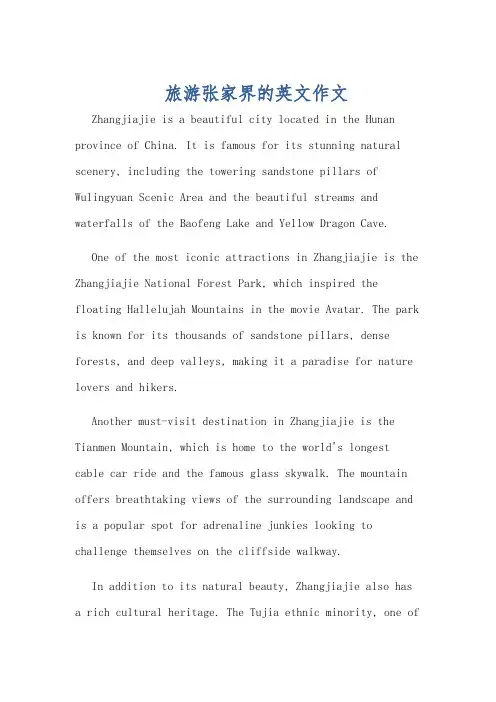 旅游张家界的英文作文

Zhangjiajie is a beautiful city located in the Hunan province of China. It is famous for its stunning natural scenery, including the towering sandstone pillars of Wulingyuan Scenic Area and the beautiful streams and waterfalls of the Baofeng Lake and Yellow Dragon Cave.

One of the most iconic attractions in Zhangjiajie is the Zhangjiajie National Forest Park, which inspired the floating Hallelujah Mountains in the movie Avatar. The park is known for its thousands of sandstone pillars, dense forests, and deep valleys, making it a paradise for nature lovers and hikers.

Another must-visit destination in Zhangjiajie is the Tianmen Mountain, which is home to the world's longest cable car ride and the famous glass skywalk. The mountain offers breathtaking views of the surrounding landscape and is a popular spot for adrenaline junkies looking to challenge themselves on the cliffside walkway.

In addition to its natural beauty, Zhangjiajie also has a rich cultural heritage. The Tujia ethnic minority, one of